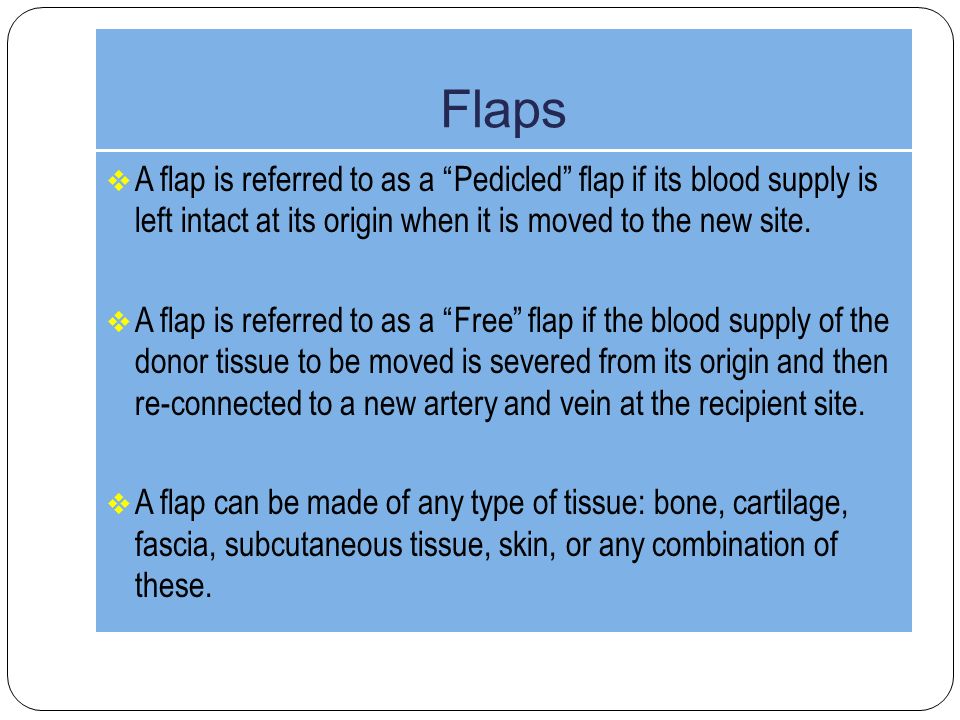 Flaps

❖ A flap is referred to as a “Pedicled” flap if its blood supply is left intact at its origin when it is moved to the new site.

❖ A flap is referred to as a “Free” flap if the blood supply of the donor tissue to be moved is severed from its origin and then re-connected to a new artery and vein at the recipient site.

❖ A flap can be made of any type of tissue: bone, cartilage, fascia, subcutaneous tissue, skin, or any combination of these.